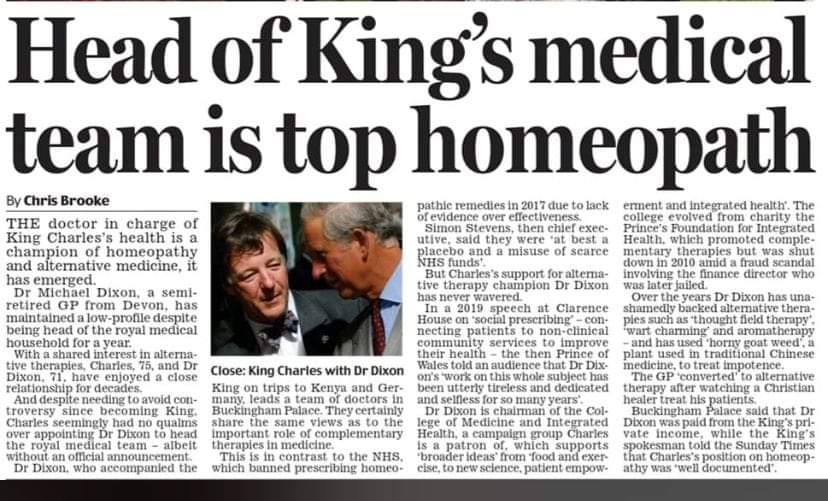 Head of King's medical team is top homeopath

By Chris Brooke

THE doctor in charge of King Charles's health is a champion of homeopathy and alternative medicine, it has emerged.

Dr Michael Dixon, a semi-retired GP from Devon, has maintained a low-profile despite being head of the royal medical household for a year.

With a shared interest in alternative therapies, Charles, 75, and Dr Dixon, 71, have enjoyed a close relationship for decades.

And despite needing to avoid controversy since becoming King, Charles seemingly had no qualms over appointing Dr Dixon to head the royal medical team – albeit without an official announcement.

Dr Dixon, who accompanied the

Close: King Charles with Dr Dixon

King on trips to Kenya and Germany, leads a team of doctors in Buckingham Palace. They certainly share the same views as to the important role of complementary therapies in medicine.

This is in contrast to the NHS, which banned prescribing homeopathic remedies in 2017 due to lack of evidence over effectiveness.

Simon Stevens, then chief executive, said they were 'at best a placebo and a misuse of scarce NHS funds'.

But Charles's support for alternative therapy champion Dr Dixon has never wavered.

In a 2019 speech at Clarence House on 'social prescribing' – connecting patients to non-clinical community services to improve their health – the then Prince of Wales told an audience that Dr Dixon's 'work on this whole subject has been utterly tireless and dedicated and selfless for so many years'.

Dr Dixon is chairman of the College of Medicine and Integrated Health, a campaign group Charles is a patron of, which supports 'broader ideas' from 'food and exercise, to new science, patient empowerment and integrated health'. The college evolved from charity the Prince's Foundation for Integrated Health, which promoted complementary therapies but was shut down in 2010 amid a fraud scandal involving the finance director who was later jailed.

Over the years Dr Dixon has unashamedly backed alternative therapies such as 'thought field therapy', 'wart charming' and aromatherapy – and has used 'horny goat weed', a plant used in traditional Chinese medicine, to treat impotence.

The GP 'converted' to alternative therapy after watching a Christian healer treat his patients.

Buckingham Palace said that Dr Dixon was paid from the King's private income, while the King's spokesman told the Sunday Times that Charles's position on homeopathy was 'well documented'.